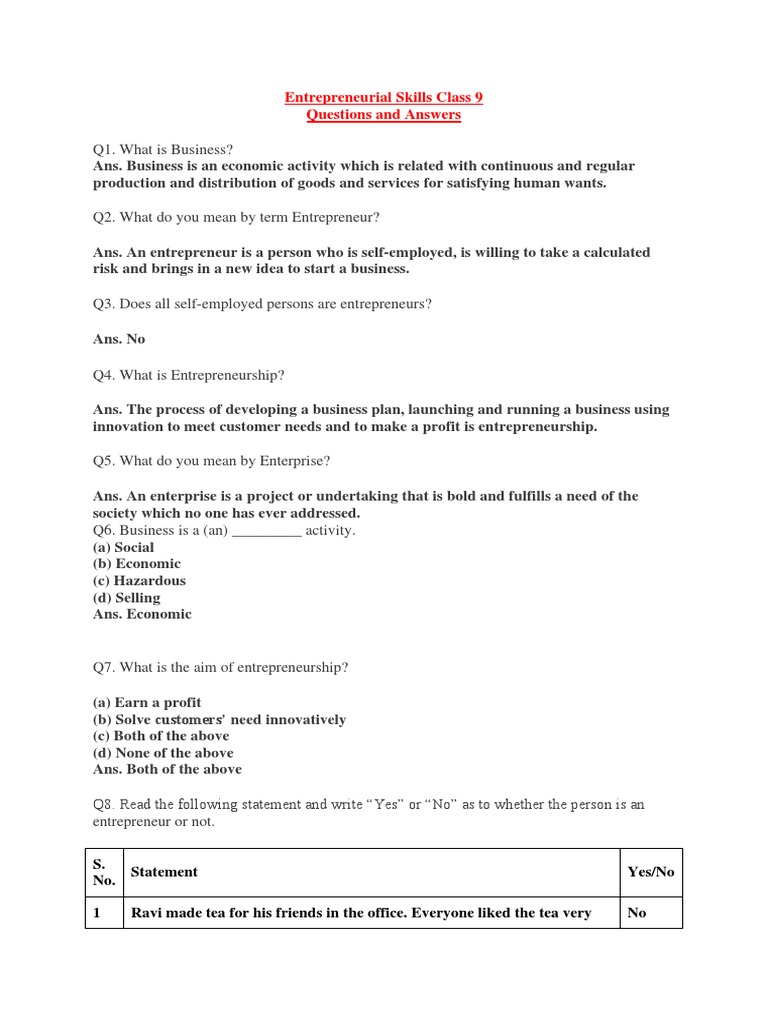 Entrepreneurial Skills Class 9
Questions and Answers

Q1. What is Business?
Ans. Business is an economic activity which is related with continuous and regular production and distribution of goods and services for satisfying human wants.

Q2. What do you mean by term Entrepreneur?

Ans. An entrepreneur is a person who is self-employed, is willing to take a calculated risk and brings in a new idea to start a business.

Q3. Does all self-employed persons are entrepreneurs?

Ans. No

Q4. What is Entrepreneurship?

Ans. The process of developing a business plan, launching and running a business using innovation to meet customer needs and to make a profit is entrepreneurship.

Q5. What do you mean by Enterprise?

Ans. An enterprise is a project or undertaking that is bold and fulfills a need of the society which no one has ever addressed.
Q6. Business is a (an) _________ activity.
(a) Social
(b) Economic
(c) Hazardous
(d) Selling
Ans. Economic

Q7. What is the aim of entrepreneurship?

(a) Earn a profit
(b) Solve customers' need innovatively
(c) Both of the above
(d) None of the above
Ans. Both of the above

Q8. Read the following statement and write "Yes" or "No" as to whether the person is an entrepreneur or not.

| S. No. | Statement | Yes/No |
|---|---|---|
| 1 | Ravi made tea for his friends in the office. Everyone liked the tea very | No |